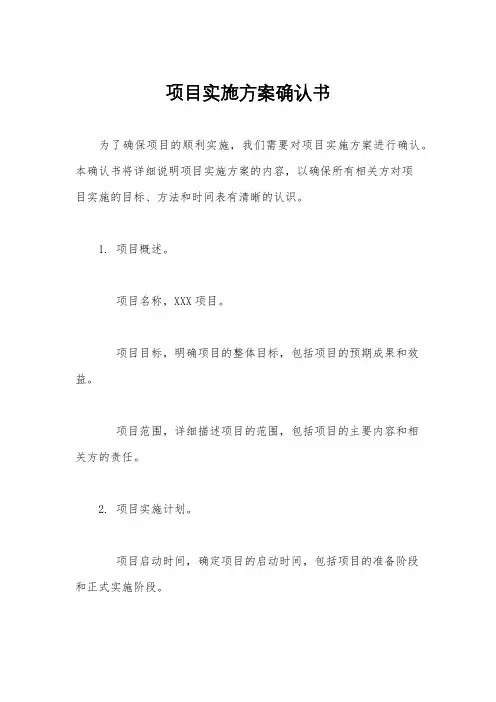 项目实施方案确认书

为了确保项目的顺利实施，我们需要对项目实施方案进行确认。本确认书将详细说明项目实施方案的内容，以确保所有相关方对项目实施的目标、方法和时间表有清晰的认识。

1. 项目概述。

项目名称，XXX 项目。

项目目标，明确项目的整体目标，包括项目的预期成果和效益。

项目范围，详细描述项目的范围，包括项目的主要内容和相关方的责任。

2. 项目实施计划。

项目启动时间，确定项目的启动时间，包括项目的准备阶段和正式实施阶段。